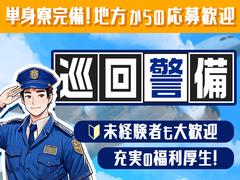 単身寮完備！地方からの応募歓迎

巡回警備

未経験者も大歓迎

充実の福利厚生！